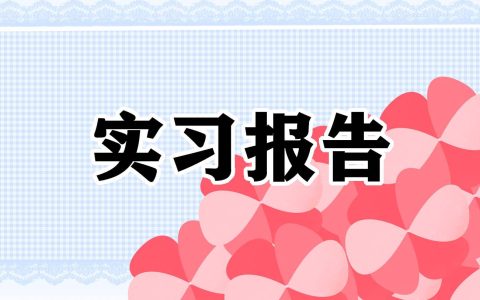 实习报告